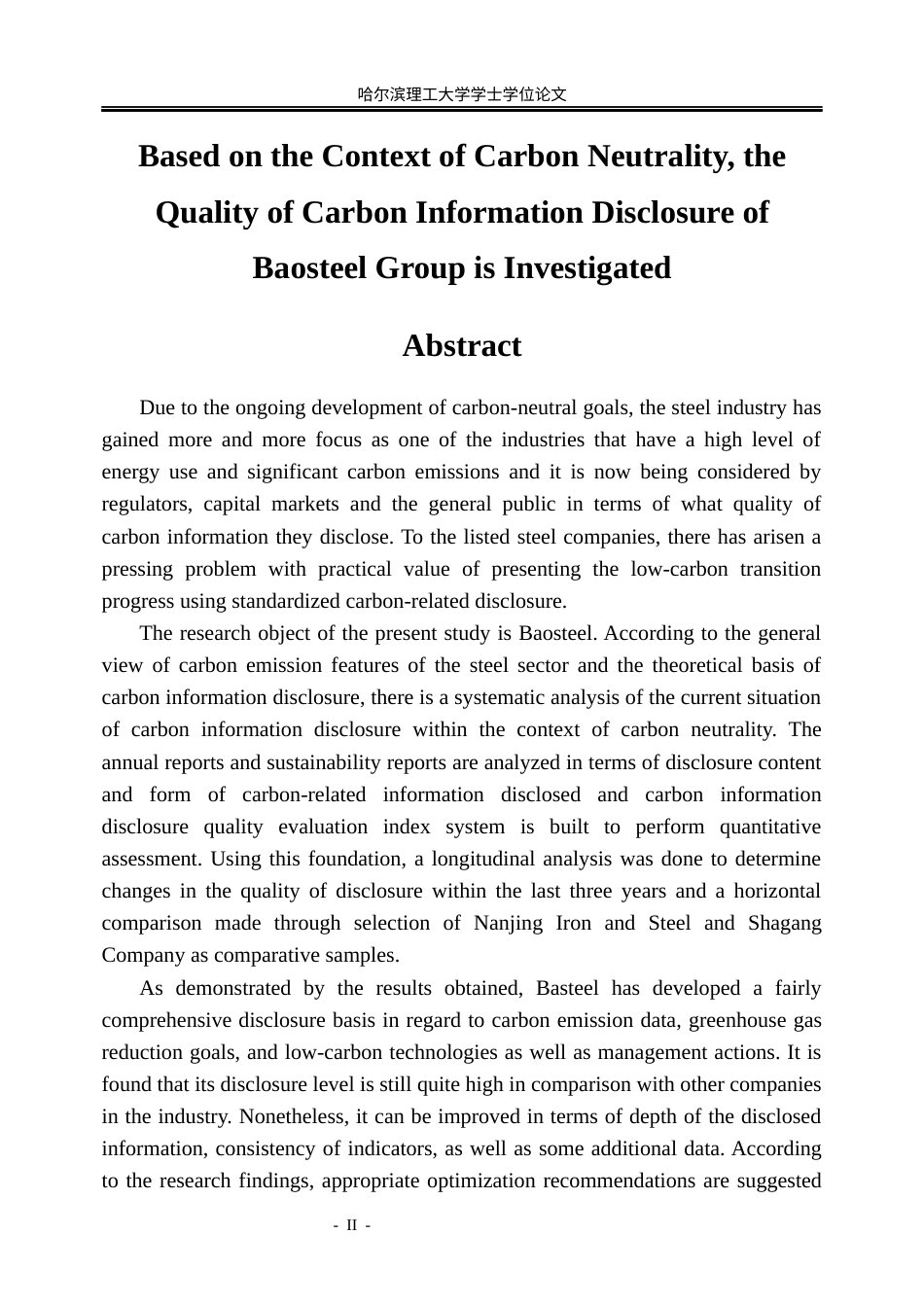 哈尔滨理工大学学士学位论文

Based on the Context of Carbon Neutrality, the Quality of Carbon Information Disclosure of Baosteel Group is Investigated

Abstract

Due to the ongoing development of carbon-neutral goals, the steel industry has gained more and more focus as one of the industries that have a high level of energy use and significant carbon emissions and it is now being considered by regulators, capital markets and the general public in terms of what quality of carbon information they disclose. To the listed steel companies, there has arisen a pressing problem with practical value of presenting the low-carbon transition progress using standardized carbon-related disclosure.

The research object of the present study is Baosteel. According to the general view of carbon emission features of the steel sector and the theoretical basis of carbon information disclosure, there is a systematic analysis of the current situation of carbon information disclosure within the context of carbon neutrality. The annual reports and sustainability reports are analyzed in terms of disclosure content and form of carbon-related information disclosed and carbon information disclosure quality evaluation index system is built to perform quantitative assessment. Using this foundation, a longitudinal analysis was done to determine changes in the quality of disclosure within the last three years and a horizontal comparison made through selection of Nanjing Iron and Steel and Shagang Company as comparative samples.

As demonstrated by the results obtained, Basteel has developed a fairly comprehensive disclosure basis in regard to carbon emission data, greenhouse gas reduction goals, and low-carbon technologies as well as management actions. It is found that its disclosure level is still quite high in comparison with other companies in the industry. Nonetheless, it can be improved in terms of depth of the disclosed information, consistency of indicators, as well as some additional data. According to the research findings, appropriate optimization recommendations are suggested

- II -